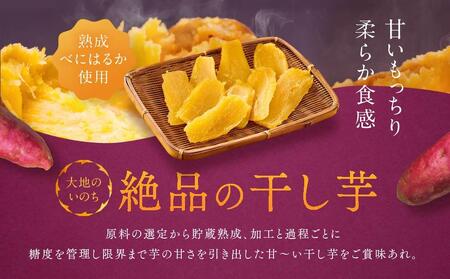 熟成
べにはるか
使用

甘いもっちり
柔らか食感

大地の
いのち

絶品の干し芋

原料の選定から貯蔵熟成、加工と過程ごとに
糖度を管理し限界まで芋の甘さを引き出した甘〜い干し芋をご賞味あれ。